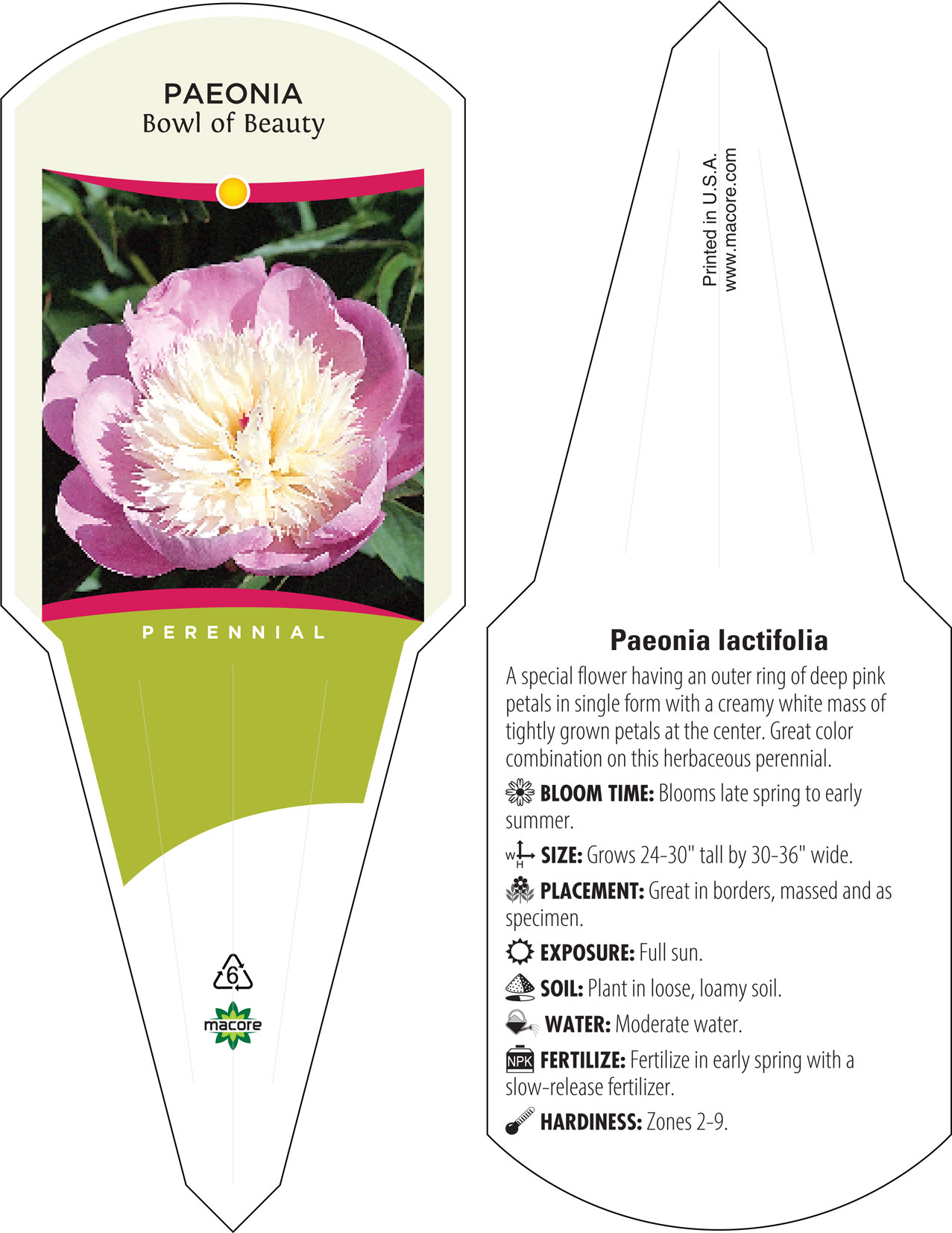 PAEONIA
Bowl of Beauty

PERENNIAL

6

macore

Printed in U.S.A.
www.macore.com

Paeonia lactifolia

A special flower having an outer ring of deep pink petals in single form with a creamy white mass of tightly grown petals at the center. Great color combination on this herbaceous perennial.

BLOOM TIME: Blooms late spring to early summer.

W H SIZE: Grows 24-30" tall by 30-36" wide.

PLACEMENT: Great in borders, massed and as specimen.

EXPOSURE: Full sun.

SOIL: Plant in loose, loamy soil.

WATER: Moderate water.

NPK FERTILIZE: Fertilize in early spring with a slow-release fertilizer.

HARDINESS: Zones 2-9.